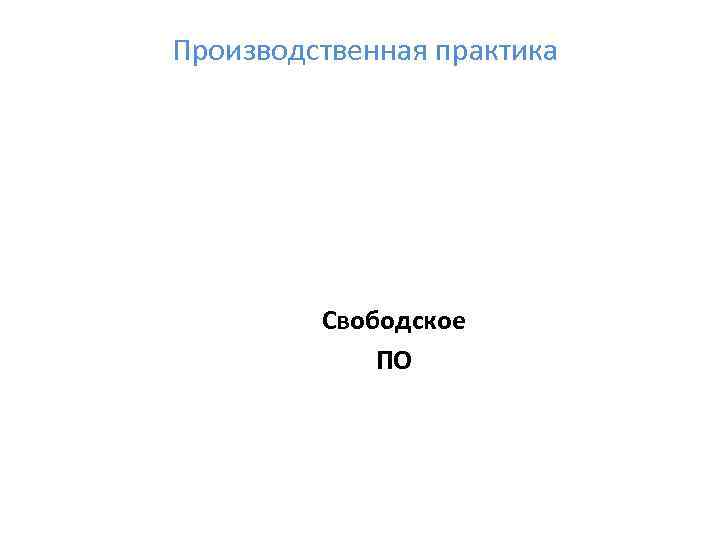 Производственная практика

Свободское
ПО